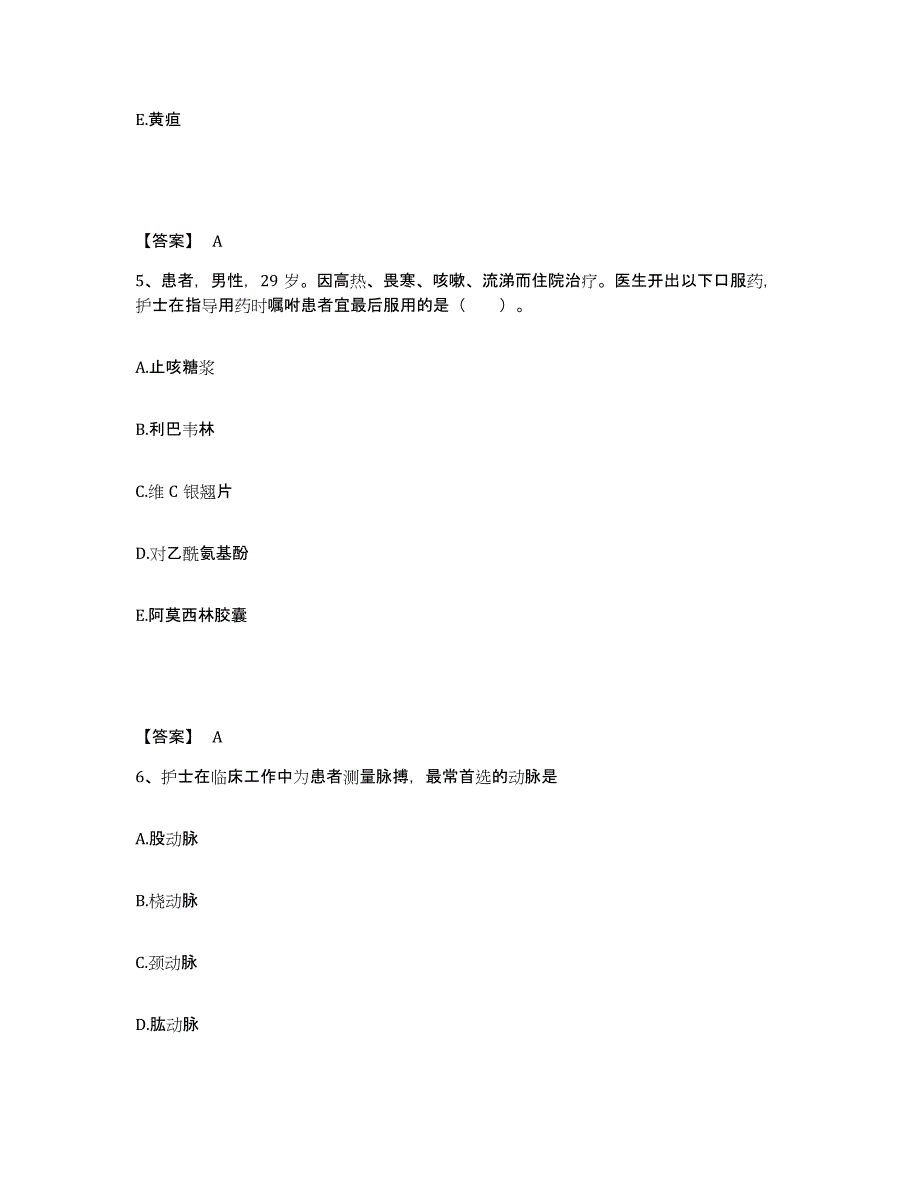 E.黄疸

【答案】 A

5、患者，男性，29 岁。因高热、畏寒、咳嗽、流涕而住院治疗。医生开出以下口服药，护士在指导用药时嘱咐患者宜最后服用的是（　　）。

A.止咳糖浆

B.利巴韦林

C.维 C 银翘片

D.对乙酰氨基酚

E.阿莫西林胶囊

【答案】 A

6、护士在临床工作中为患者测量脉搏，最常首选的动脉是

A.股动脉

B.桡动脉

C.颈动脉

D.肱动脉